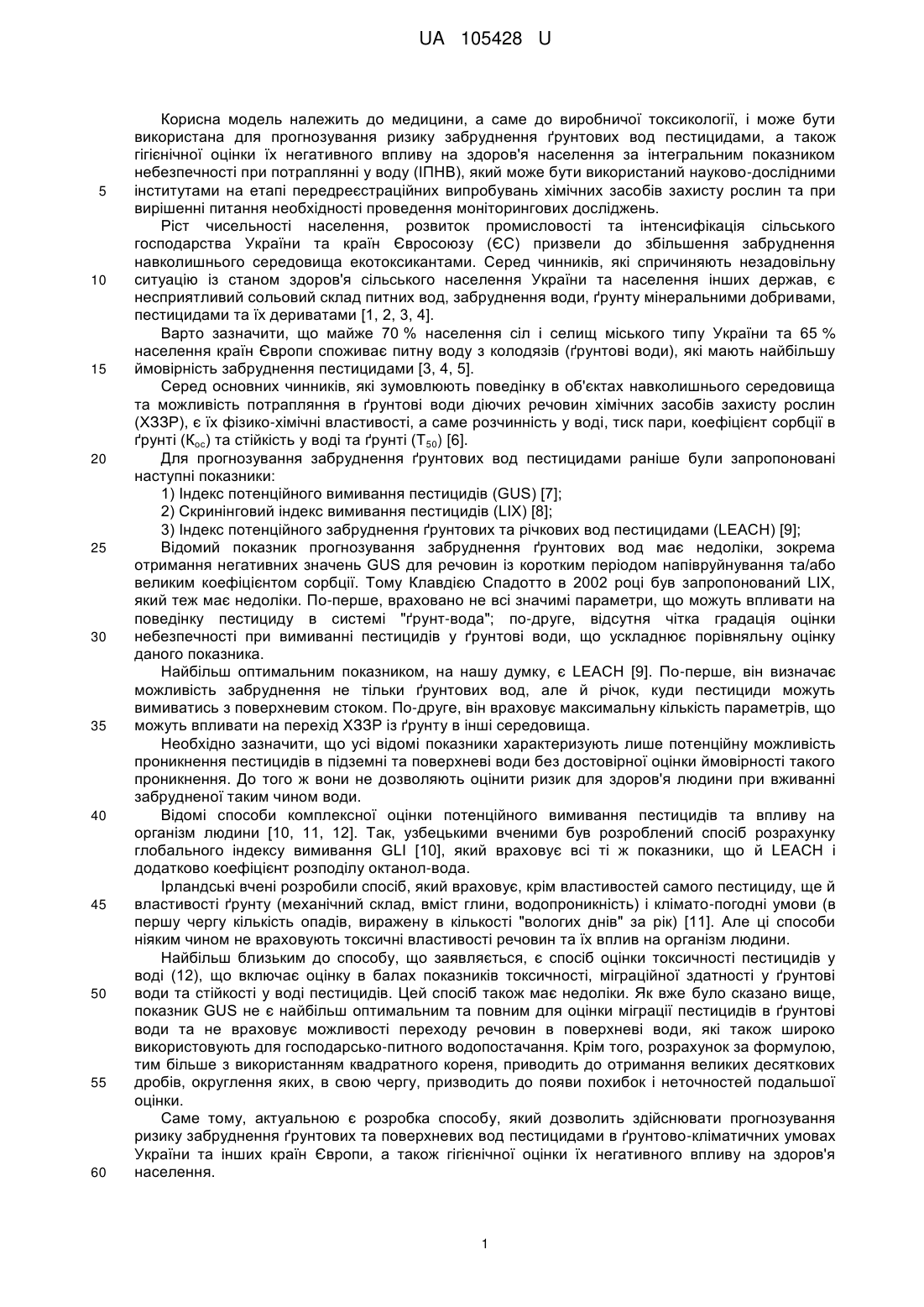 UA 105428 U

Корисна модель належить до медицини, а саме до виробничої токсикології, і може бути використана для прогнозування ризику забруднення ґрунтових вод пестицидами, а також гігієнічної оцінки їх негативного впливу на здоров'я населення за інтегральним показником небезпечності при потраплянні у воду (ІПНВ), який може бути використаний науково-дослідними
5 інститутами на етапі передреєстраційних випробувань хімічних засобів захисту рослин та при вирішенні питання необхідності проведення моніторингових досліджень.

Ріст чисельності населення, розвиток промисловості та інтенсифікація сільського господарства України та країн Євросоюзу (ЄС) призвели до збільшення забруднення навколишнього середовища екотоксикантами. Серед чинників, які спричиняють незадовільну
10 ситуацію із станом здоров'я сільського населення України та населення інших держав, є несприятливий сольовий склад питних вод, забруднення води, ґрунту мінеральними добривами, пестицидами та їх дериватами [1, 2, 3, 4].

Варто зазначити, що майже 70 % населення сіл і селищ міського типу України та 65 % населення країн Європи споживає питну воду з колодязів (ґрунтові води), які мають найбільшу
15 ймовірність забруднення пестицидами [3, 4, 5].

Серед основних чинників, які зумовлюють поведінку в об'єктах навколишнього середовища та можливість потрапляння в ґрунтові води діючих речовин хімічних засобів захисту рослин (ХЗЗР), є їх фізико-хімічні властивості, а саме розчинність у воді, тиск пари, коефіцієнт сорбції в ґрунті ($K_{oc}$) та стійкість у воді та ґрунті ($T_{50}$) [6].
20 Для прогнозування забруднення ґрунтових вод пестицидами раніше були запропоновані наступні показники:

1) Індекс потенційного вимивання пестицидів (GUS) [7];

2) Скринінговий індекс вимивання пестицидів (LIX) [8];

3) Індекс потенційного забруднення ґрунтових та річкових вод пестицидами (LEACH) [9];
25 Відомий показник прогнозування забруднення ґрунтових вод має недоліки, зокрема отримання негативних значень GUS для речовин із коротким періодом напівруйнування та/або великим коефіцієнтом сорбції. Тому Клавдією Спадотто в 2002 році був запропонований LIX, який теж має недоліки. По-перше, враховано не всі значимі параметри, що можуть впливати на поведінку пестициду в системі "ґрунт-вода"; по-друге, відсутня чітка градація оцінки
30 небезпечності при вимиванні пестицидів у ґрунтові води, що ускладнює порівняльну оцінку даного показника.

Найбільш оптимальним показником, на нашу думку, є LEACH [9]. По-перше, він визначає можливість забруднення не тільки ґрунтових вод, але й річок, куди пестициди можуть вимиватись з поверхневим стоком. По-друге, він враховує максимальну кількість параметрів, що
35 можуть впливати на перехід ХЗЗР із ґрунту в інші середовища.

Необхідно зазначити, що усі відомі показники характеризують лише потенційну можливість проникнення пестицидів в підземні та поверхневі води без достовірної оцінки ймовірності такого проникнення. До того ж вони не дозволяють оцінити ризик для здоров'я людини при вживанні забрудненої таким чином води.
40 Відомі способи комплексної оцінки потенційного вимивання пестицидів та впливу на організм людини [10, 11, 12]. Так, узбецькими вченими був розроблений спосіб розрахунку глобального індексу вимивання GLI [10], який враховує всі ті ж показники, що й LEACH і додатково коефіцієнт розподілу октанол-вода.

Ірландські вчені розробили спосіб, який враховує, крім властивостей самого пестициду, ще й
45 властивості ґрунту (механічний склад, вміст глини, водопроникність) і клімато-погодні умови (в першу чергу кількість опадів, виражену в кількості "вологих днів" за рік) [11]. Але ці способи ніяким чином не враховують токсичні властивості речовин та їх вплив на організм людини.

Найбільш близьким до способу, що заявляється, є спосіб оцінки токсичності пестицидів у воді (12), що включає оцінку в балах показників токсичності, міграційної здатності у ґрунтові
50 води та стійкості у воді пестицидів. Цей спосіб також має недоліки. Як вже було сказано вище, показник GUS не є найбільш оптимальним та повним для оцінки міграції пестицидів в ґрунтові води та не враховує можливості переходу речовин в поверхневі води, які також широко використовують для господарсько-питного водопостачання. Крім того, розрахунок за формулою, тим більше з використанням квадратного кореня, приводить до отримання великих десяткових
55 дробів, округлення яких, в свою чергу, призводить до появи похибок і неточностей подальшої оцінки.

Саме тому, актуальною є розробка способу, який дозволить здійснювати прогнозування ризику забруднення ґрунтових та поверхневих вод пестицидами в ґрунтово-кліматичних умовах України та інших країн Європи, а також гігієнічної оцінки їх негативного впливу на здоров'я
60 населення.

1